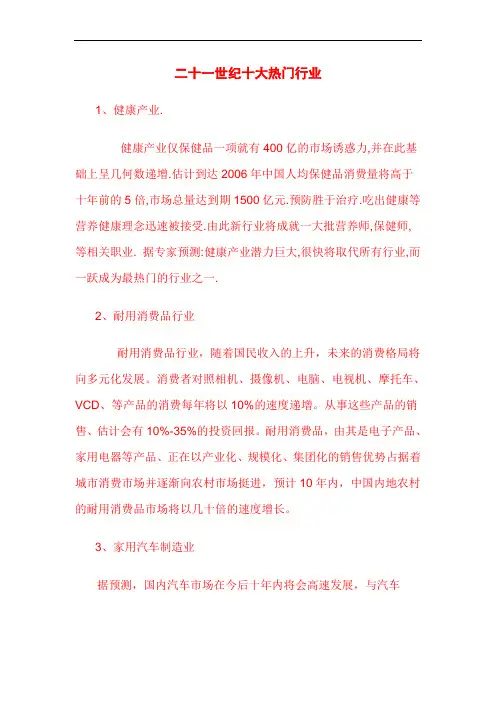 二十一世纪十大热门行业

1、健康产业.

健康产业仅保健品一项就有400亿的市场诱惑力,并在此基础上呈几何数递增.估计到达2006年中国人均保健品消费量将高于十年前的5倍,市场总量达到期1500亿元.预防胜于治疗.吃出健康等营养健康理念迅速被接受.由此新行业将成就一大批营养师,保健师,等相关职业. 据专家预测:健康产业潜力巨大,很快将取代所有行业,而一跃成为最热门的行业之一.

2、耐用消费品行业

耐用消费品行业，随着国民收入的上升，未来的消费格局将向多元化发展。消费者对照相机、摄像机、电脑、电视机、摩托车、VCD、等产品的消费每年将以10%的速度递增。从事这些产品的销售、估计会有10%-35%的投资回报。耐用消费品，由其是电子产品、家用电器等产品、正在以产业化、规模化、集团化的销售优势占据着城市消费市场并逐渐向农村市场挺进，预计10年内，中国内地农村的耐用消费品市场将以几十倍的速度增长。

3、家用汽车制造业

据预测，国内汽车市场在今后十年内将会高速发展，与汽车